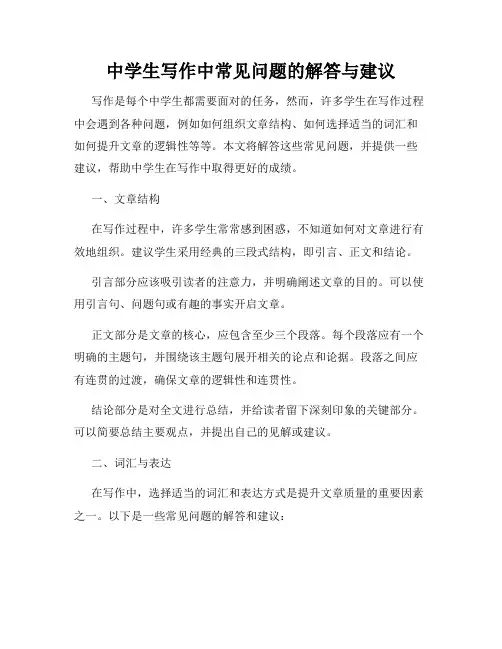 中学生写作中常见问题的解答与建议

写作是每个中学生都需要面对的任务，然而，许多学生在写作过程中会遇到各种问题，例如如何组织文章结构、如何选择适当的词汇和如何提升文章的逻辑性等等。本文将解答这些常见问题，并提供一些建议，帮助中学生在写作中取得更好的成绩。

一、文章结构

在写作过程中，许多学生常常感到困惑，不知道如何对文章进行有效地组织。建议学生采用经典的三段式结构，即引言、正文和结论。

引言部分应该吸引读者的注意力，并明确阐述文章的目的。可以使用引言句、问题句或有趣的事实开启文章。

正文部分是文章的核心，应包含至少三个段落。每个段落应有一个明确的主题句，并围绕该主题句展开相关的论点和论据。段落之间应有连贯的过渡，确保文章的逻辑性和连贯性。

结论部分是对全文进行总结，并给读者留下深刻印象的关键部分。可以简要总结主要观点，并提出自己的见解或建议。

二、词汇与表达

在写作中，选择适当的词汇和表达方式是提升文章质量的重要因素之一。以下是一些常见问题的解答和建议：